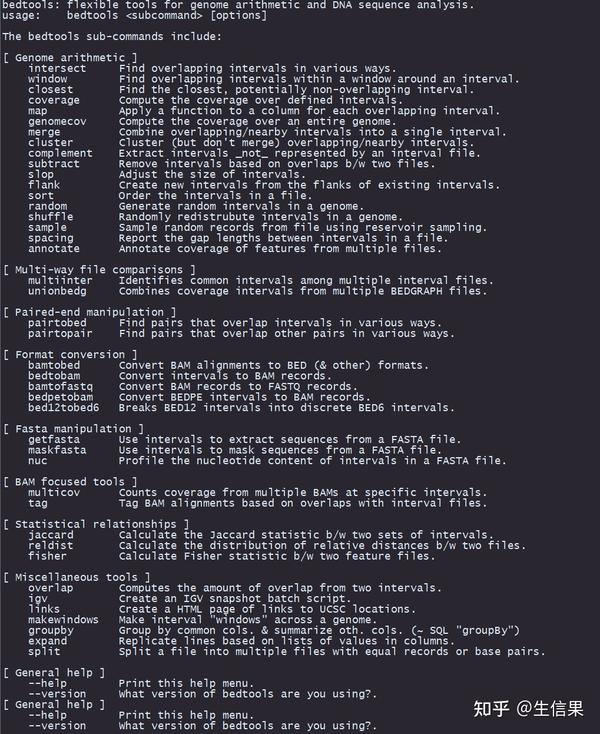 bedtools: flexible tools for genome arithmetic and DNA sequence analysis.
usage:    bedtools <subcommand> [options]

The bedtools sub-commands include:

[ Genome arithmetic ]
    intersect     Find overlapping intervals in various ways.
    window        Find overlapping intervals within a window around an interval.
    closest       Find the closest, potentially non-overlapping interval.
    coverage      Compute the coverage over defined intervals.
    map           Apply a function to a column for each overlapping interval.
    genomecov     Compute the coverage over an entire genome.
    merge         Combine overlapping/nearby intervals into a single interval.
    cluster       Cluster (but don't merge) overlapping/nearby intervals.
    complement    Extract intervals _not_ represented by an interval file.
    subtract      Remove intervals based on overlaps b/w two files.
    slop          Adjust the size of intervals.
    flank         Create new intervals from the flanks of existing intervals.
    sort          Order the intervals in a file.
    random        Generate random intervals in a genome.
    shuffle       Randomly redistrubute intervals in a genome.
    sample        Sample random records from file using reservoir sampling.
    spacing       Report the gap lengths between intervals in a file.
    annotate      Annotate coverage of features from multiple files.

[ Multi-way file comparisons ]
    multiinter    Identifies common intervals among multiple interval files.
    unionbedg     Combines coverage intervals from multiple BEDGRAPH files.

[ Paired-end manipulation ]
    pairtobed     Find pairs that overlap intervals in various ways.
    pairtopair    Find pairs that overlap other pairs in various ways.

[ Format conversion ]
    bamtobed      Convert BAM alignments to BED (& other) formats.
    bedtobam      Convert intervals to BAM records.
    bamtofastq    Convert BAM records to FASTQ records.
    bedpetobam    Convert BEDPE intervals to BAM records.
    bed12tobed6   Breaks BED12 intervals into discrete BED6 intervals.

[ Fasta manipulation ]
    getfasta      Use intervals to extract sequences from a FASTA file.
    maskfasta     Use intervals to mask sequences from a FASTA file.
    nuc           Profile the nucleotide content of intervals in a FASTA file.

[ BAM focused tools ]
    multicov      Counts coverage from multiple BAMs at specific intervals.
    tag           Tag BAM alignments based on overlaps with interval files.

[ Statistical relationships ]
    jaccard       Calculate the Jaccard statistic b/w two sets of intervals.
    reldist       Calculate the distribution of relative distances b/w two files.
    fisher        Calculate Fisher statistic b/w two feature files.

[ Miscellaneous tools ]
    overlap       Computes the amount of overlap from two intervals.
    igv           Create an IGV snapshot batch script.
    links         Create a HTML page of links to UCSC locations.
    makewindows   Make interval "windows" across a genome.
    groupby       Group by common cols. & summarize oth. cols. (~ SQL "groupBy")
    expand        Replicate lines based on lists of values in columns.
    split         Split a file into multiple files with equal records or base pairs.

[ General help ]
    --help        Print this help menu.
    --version     What version of bedtools are you using?.
[ General help ]
    --help        Print this help menu.
    --version     What version of bedtools are you using?.

知乎 @生信果